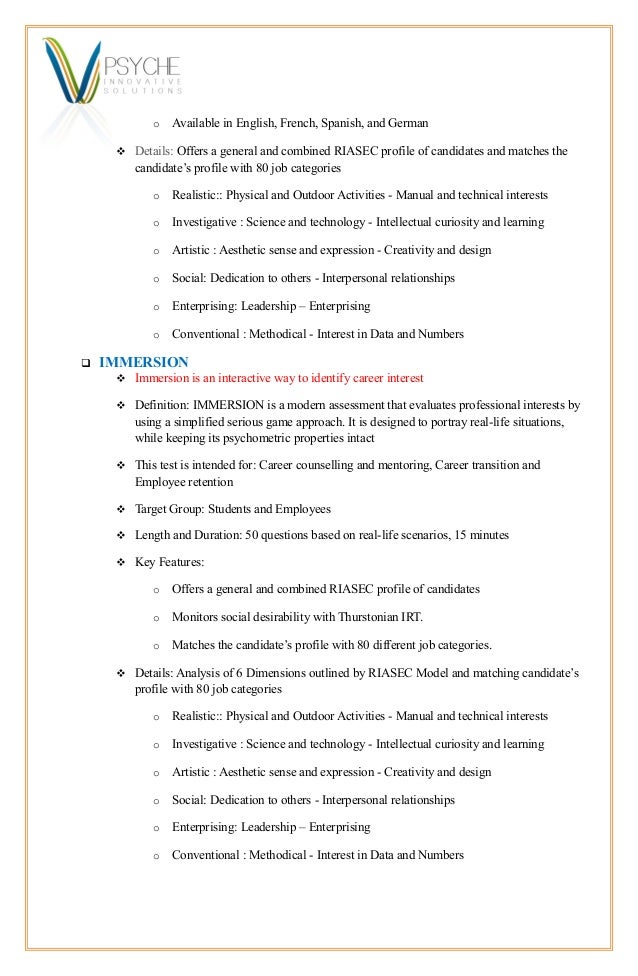 PSYCHE
INNOVATIVE SOLUTIONS

o Available in English, French, Spanish, and German

❖ Details: Offers a general and combined RIASEC profile of candidates and matches the candidate's profile with 80 job categories

o Realistic:: Physical and Outdoor Activities - Manual and technical interests

o Investigative : Science and technology - Intellectual curiosity and learning

o Artistic : Aesthetic sense and expression - Creativity and design

o Social: Dedication to others - Interpersonal relationships

o Enterprising: Leadership – Enterprising

o Conventional : Methodical - Interest in Data and Numbers

❑ IMMERSION

❖ Immersion is an interactive way to identify career interest

❖ Definition: IMMERSION is a modern assessment that evaluates professional interests by using a simplified serious game approach. It is designed to portray real-life situations, while keeping its psychometric properties intact

❖ This test is intended for: Career counselling and mentoring, Career transition and Employee retention

❖ Target Group: Students and Employees

❖ Length and Duration: 50 questions based on real-life scenarios, 15 minutes

❖ Key Features:

o Offers a general and combined RIASEC profile of candidates

o Monitors social desirability with Thurstonian IRT.

o Matches the candidate's profile with 80 different job categories.

❖ Details: Analysis of 6 Dimensions outlined by RIASEC Model and matching candidate's profile with 80 job categories

o Realistic:: Physical and Outdoor Activities - Manual and technical interests

o Investigative : Science and technology - Intellectual curiosity and learning

o Artistic : Aesthetic sense and expression - Creativity and design

o Social: Dedication to others - Interpersonal relationships

o Enterprising: Leadership – Enterprising

o Conventional : Methodical - Interest in Data and Numbers